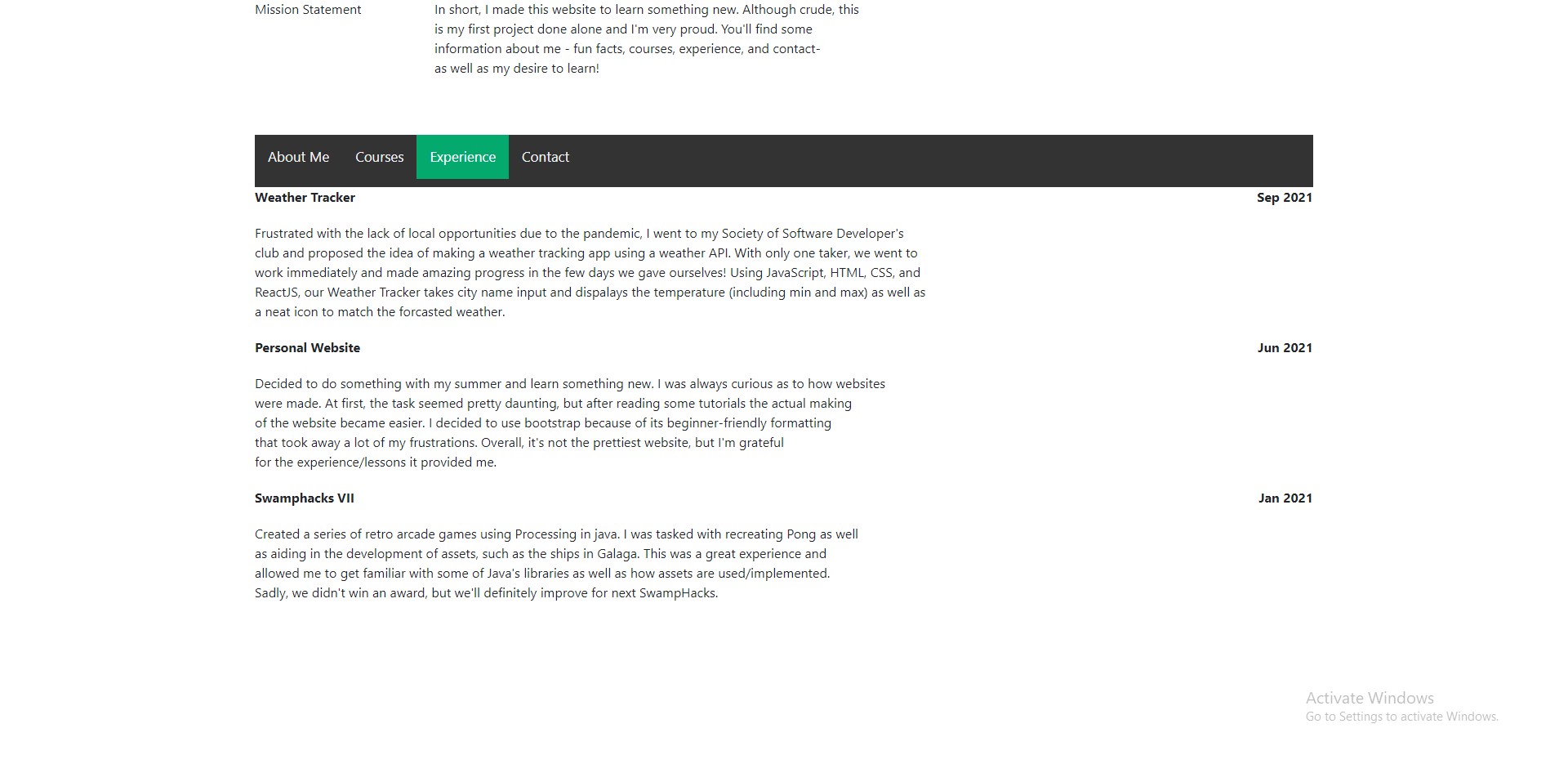 Mission Statement

In short, I made this website to learn something new. Although crude, this is my first project done alone and I'm very proud. You'll find some information about me - fun facts, courses, experience, and contact- as well as my desire to learn!

About Me Courses Experience Contact

Weather Tracker

Sep 2021

Frustrated with the lack of local opportunities due to the pandemic, I went to my Society of Software Developer's club and proposed the idea of making a weather tracking app using a weather API. With only one taker, we went to work immediately and made amazing progress in the few days we gave ourselves! Using JavaScript, HTML, CSS, and ReactJS, our Weather Tracker takes city name input and dispalays the temperature (including min and max) as well as a neat icon to match the forcasted weather.

Personal Website

Jun 2021

Decided to do something with my summer and learn something new. I was always curious as to how websites were made. At first, the task seemed pretty daunting, but after reading some tutorials the actual making of the website became easier. I decided to use bootstrap because of its beginner-friendly formatting that took away a lot of my frustrations. Overall, it's not the prettiest website, but I'm grateful for the experience/lessons it provided me.

Swamphacks VII

Jan 2021

Created a series of retro arcade games using Processing in java. I was tasked with recreating Pong as well as aiding in the development of assets, such as the ships in Galaga. This was a great experience and allowed me to get familiar with some of Java's libraries as well as how assets are used/implemented. Sadly, we didn't win an award, but we'll definitely improve for next SwampHacks.

Activate Windows
Go to Settings to activate Windows.